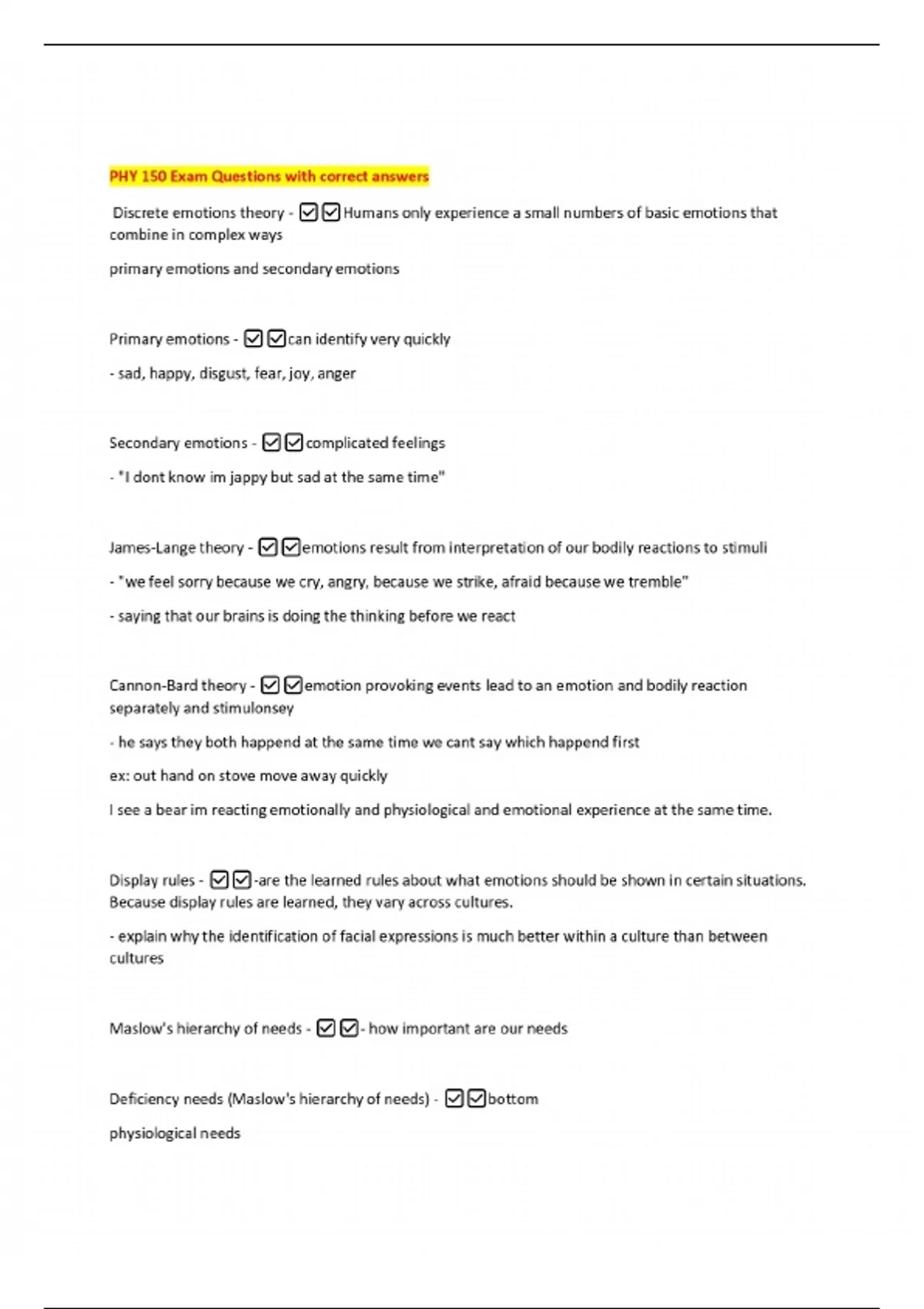 PHY 150 Exam Questions with correct answers

Discrete emotions theory - ☑☑Humans only experience a small numbers of basic emotions that combine in complex ways

primary emotions and secondary emotions

Primary emotions - ☑☑can identify very quickly

- sad, happy, disgust, fear, joy, anger

Secondary emotions - ☑☑complicated feelings

- "I dont know im jappy but sad at the same time"

James-Lange theory - ☑☑emotions result from interpretation of our bodily reactions to stimuli

- "we feel sorry because we cry, angry, because we strike, afraid because we tremble"

- saying that our brains is doing the thinking before we react

Cannon-Bard theory - ☑☑emotion provoking events lead to an emotion and bodily reaction separately and stimulonsey

- he says they both happend at the same time we cant say which happend first

ex: out hand on stove move away quickly

I see a bear im reacting emotionally and physiological and emotional experience at the same time.

Display rules - ☑☑-are the learned rules about what emotions should be shown in certain situations. Because display rules are learned, they vary across cultures.

- explain why the identification of facial expressions is much better within a culture than between cultures

Maslow's hierarchy of needs - ☑☑- how important are our needs

Deficiency needs (Maslow's hierarchy of needs) - ☑☑bottom

physiological needs